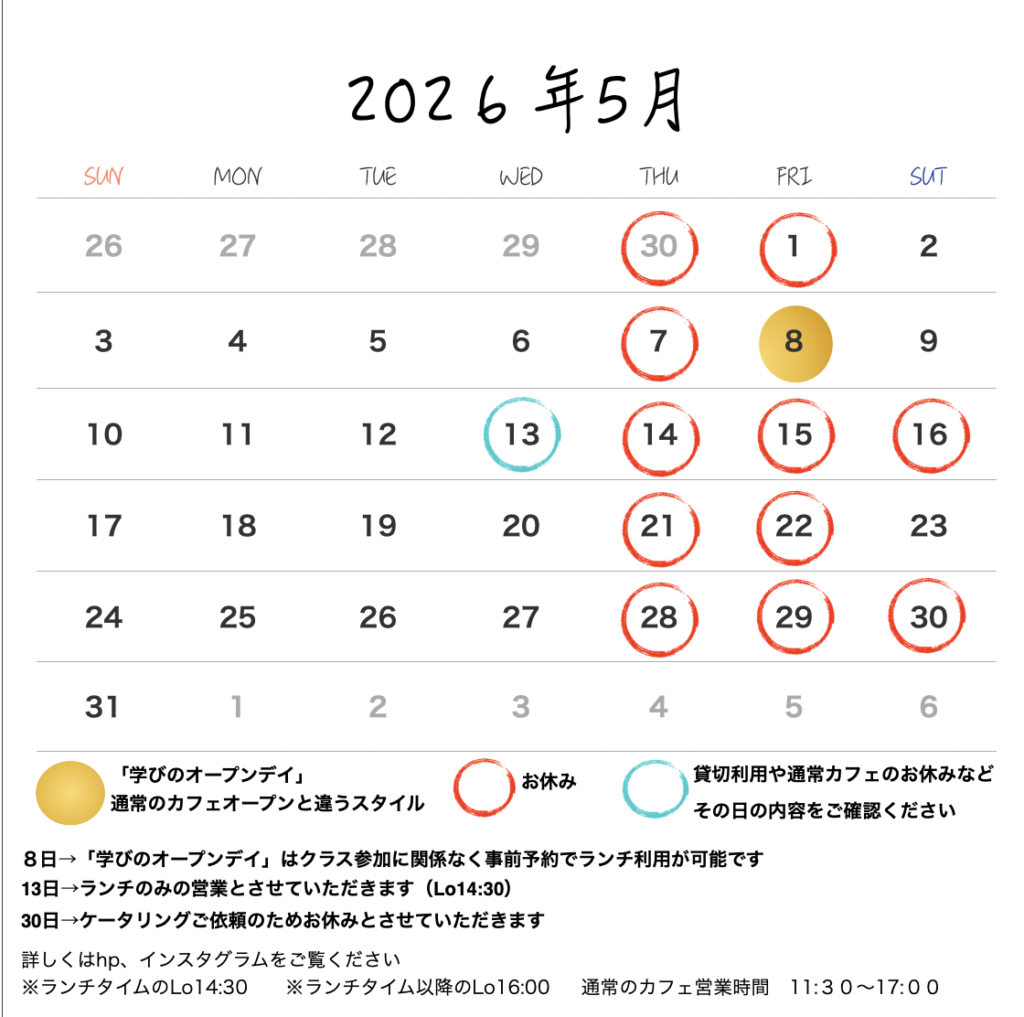 2026年5月

| SUN | MON | TUE | WED | THU | FRI | SUT |
|---|---|---|---|---|---|---|
| 26 | 27 | 28 | 29 | 30 | 1 | 2 |
| 3 | 4 | 5 | 6 | 7 | 8 | 9 |
| 10 | 11 | 12 | 13 | 14 | 15 | 16 |
| 17 | 18 | 19 | 20 | 21 | 22 | 23 |
| 24 | 25 | 26 | 27 | 28 | 29 | 30 |
| 31 | 1 | 2 | 3 | 4 | 5 | 6 |

「学びのオープンデイ」
通常のカフェオープンと違うスタイル

お休み

貸切利用や通常カフェのお休みなど
その日の内容をご確認ください

８日→「学びのオープンデイ」はクラス参加に関係なく事前予約でランチ利用が可能です
13日→ランチのみの営業とさせていただきます（Lo14:30）
30日→ケータリングご依頼のためお休みとさせていただきます

詳しくはhp、インスタグラムをご覧ください
※ランチタイムのLo14:30 ※ランチタイム以降のLo16:00 通常のカフェ営業時間 11:３０〜17:００